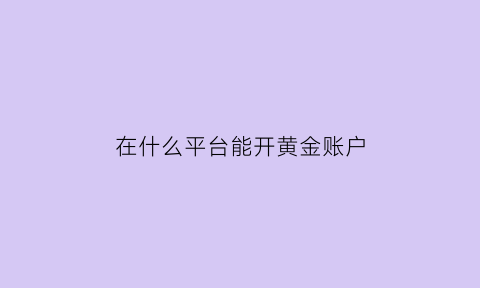 在什么平台能开黄金账户